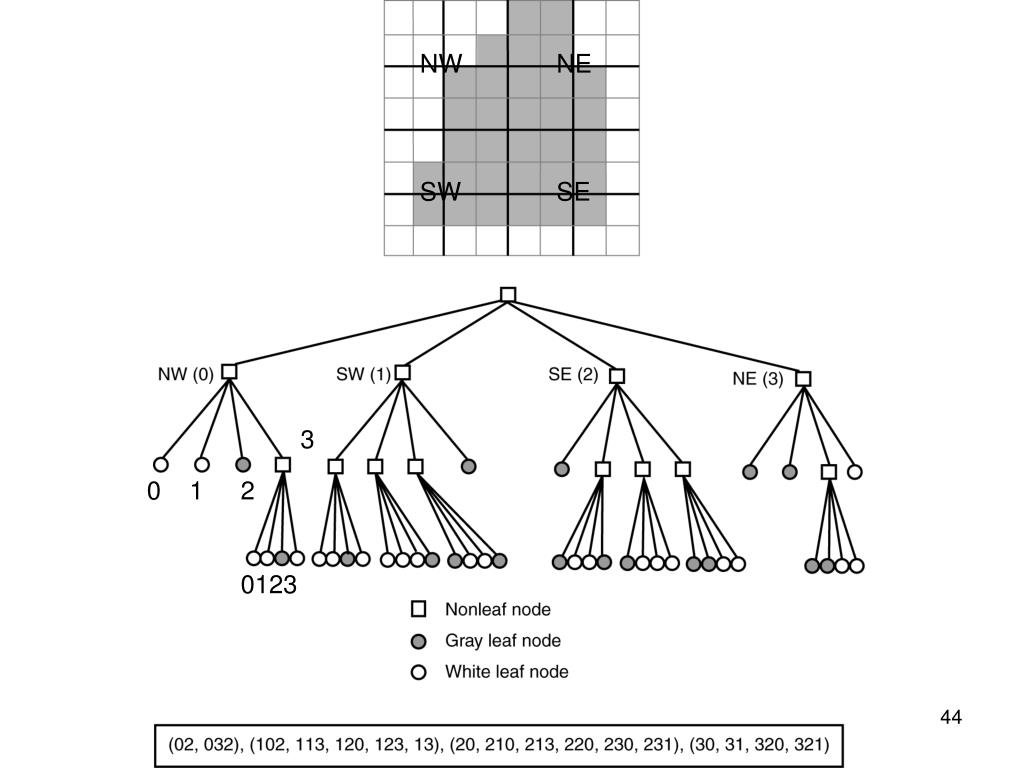 NW
NE
SW
SE

NW (0)
SW (1)
SE (2)
NE (3)

3
0
1
2
0123

Nonleaf node
Gray leaf node
White leaf node

44

(02, 032), (102, 113, 120, 123, 13), (20, 210, 213, 220, 230, 231), (30, 31, 320, 321)